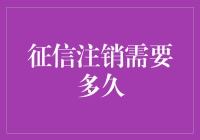 征信注销需要多久